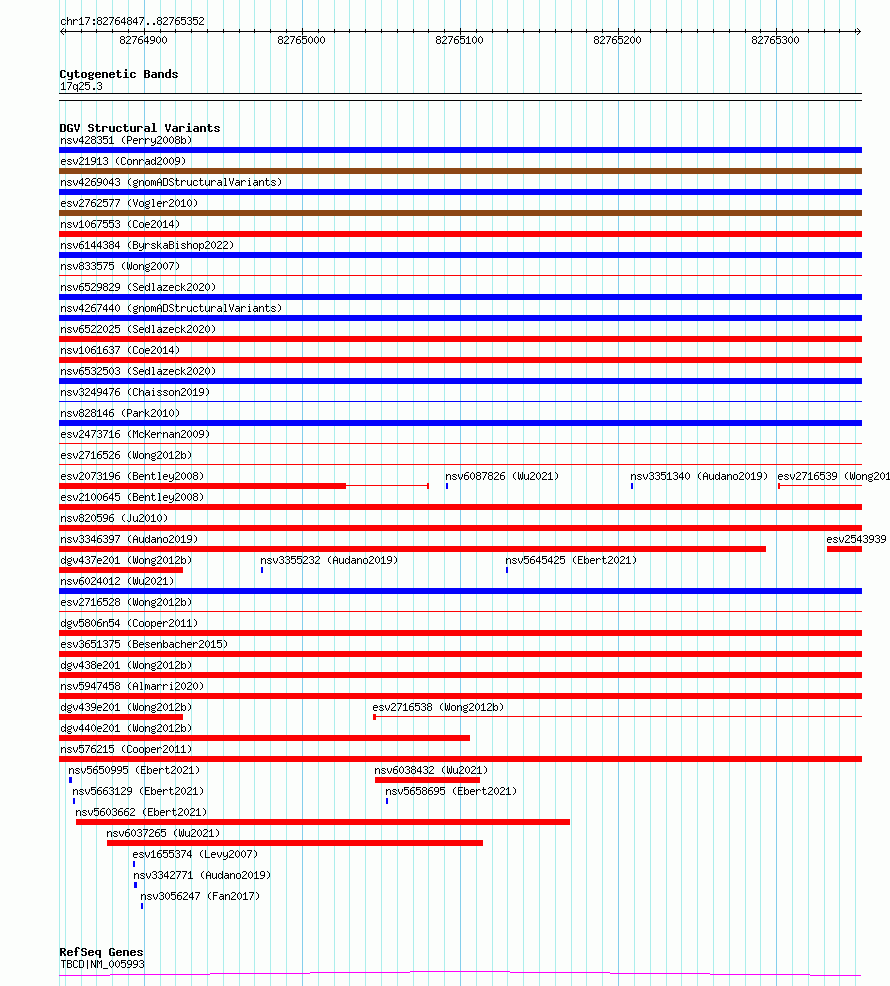 chr17:82764847..82765352

82764900 82765000 82765100 82765200 82765300

Cytogenetic Bands
17q25.3

DGV Structural Variants
nsv428351 (Perry2008b)
esv21913 (Conrad2009)
nsv4269043 (gnomADStructuralVariants)
esv2762577 (Vogler2010)
nsv1067553 (Coe2014)
nsv6144384 (ByrskaBishop2022)
nsv833575 (Wong2007)
nsv6529829 (Sedlazeck2020)
nsv4267440 (gnomADStructuralVariants)
nsv6522025 (Sedlazeck2020)
nsv1061637 (Coe2014)
nsv6532503 (Sedlazeck2020)
nsv3249476 (Chaisson2019)
nsv828146 (Park2010)
esv2473716 (McKernan2009)
esv2716526 (Wong2012b)
esv2073196 (Bentley2008) nsv6087826 (Wu2021) nsv3351340 (Audano2019) esv2716539 (Wong201
esv2100645 (Bentley2008)
nsv820596 (Ju2010)
nsv3346397 (Audano2019) esv2543939
dgv437e201 (Wong2012b) nsv3355232 (Audano2019) nsv5645425 (Ebert2021)
nsv6024012 (Wu2021)
esv2716528 (Wong2012b)
dgv5806n54 (Cooper2011)
esv3651375 (Besenbacher2015)
dgv438e201 (Wong2012b)
nsv5947458 (Almarri2020)
dgv439e201 (Wong2012b) esv2716538 (Wong2012b)
dgv440e201 (Wong2012b)
nsv576215 (Cooper2011)
nsv5650995 (Ebert2021) nsv6038432 (Wu2021)
nsv5663129 (Ebert2021) nsv5658695 (Ebert2021)
nsv5603662 (Ebert2021)
nsv6037265 (Wu2021)
esv1655374 (Levy2007)
nsv3342771 (Audano2019)
nsv3056247 (Fan2017)

RefSeq Genes
TBCD|NM_005993